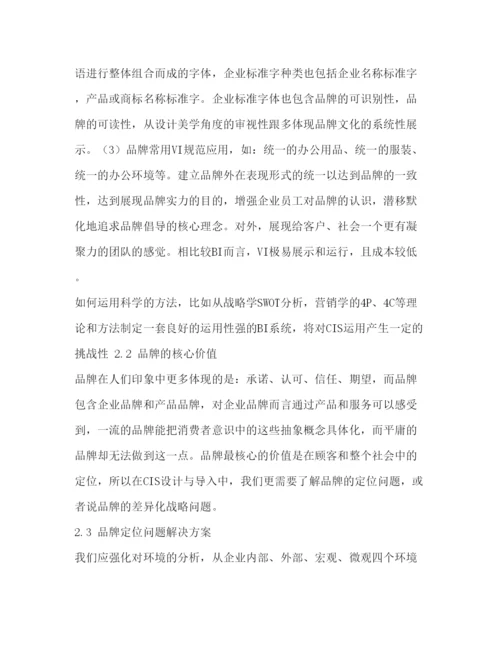 语进行整体组合而成的字体，企业标准字种类也包括企业名称标准字，产品或商标名称标准字。企业标准字体也包含品牌的可识别性，品牌的可读性，从设计美学角度的审视性跟多体现品牌文化的系统性展示。（3）品牌常用VI规范应用，如：统一的办公用品、统一的服装、统一的办公环境等。建立品牌外在表现形式的统一以达到品牌的一致性，达到展现品牌实力的目的，增强企业员工对品牌的认识，潜移默化地追求品牌倡导的核心理念。对外，展现给客户、社会一个更有凝聚力的团队的感觉。相比较BI而言，VI极易展示和运行，且成本较低。

如何运用科学的方法，比如从战略学SWOT分析，营销学的4P、4C等理论和方法制定一套良好的运用性强的BI系统，将对CIS运用产生一定的挑战性 2.2 品牌的核心价值

品牌在人们印象中更多体现的是：承诺、认可、信任、期望，而品牌包含企业品牌和产品品牌，对企业品牌而言通过产品和服务可以感受到，一流的品牌能把消费者意识中的这些抽象概念具体化，而平庸的品牌却无法做到这一点。品牌最核心的价值是在顾客和整个社会中的定位，所以在CIS设计与导入中，我们更需要了解品牌的定位问题，或者说品牌的差异化战略问题。

2.3 品牌定位问题解决方案

我们应强化对环境的分析，从企业内部、外部、宏观、微观四个环境